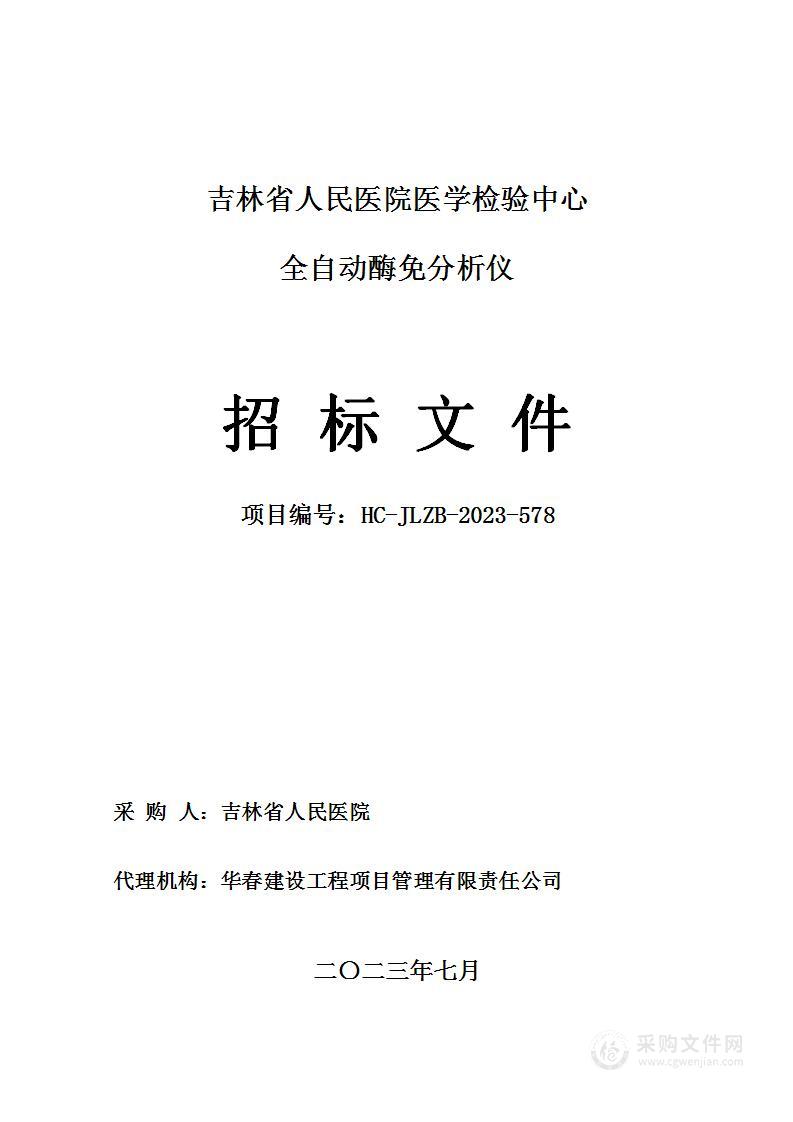 吉林省人民医院医学检验中心

全自动酶免分析仪

招 标 文 件

项目编号：HC-JLZB-2023-578

采 购 人：吉林省人民医院

代理机构：华春建设工程项目管理有限责任公司

二〇二三年七月

采购文件网
www.cgwenjian.com